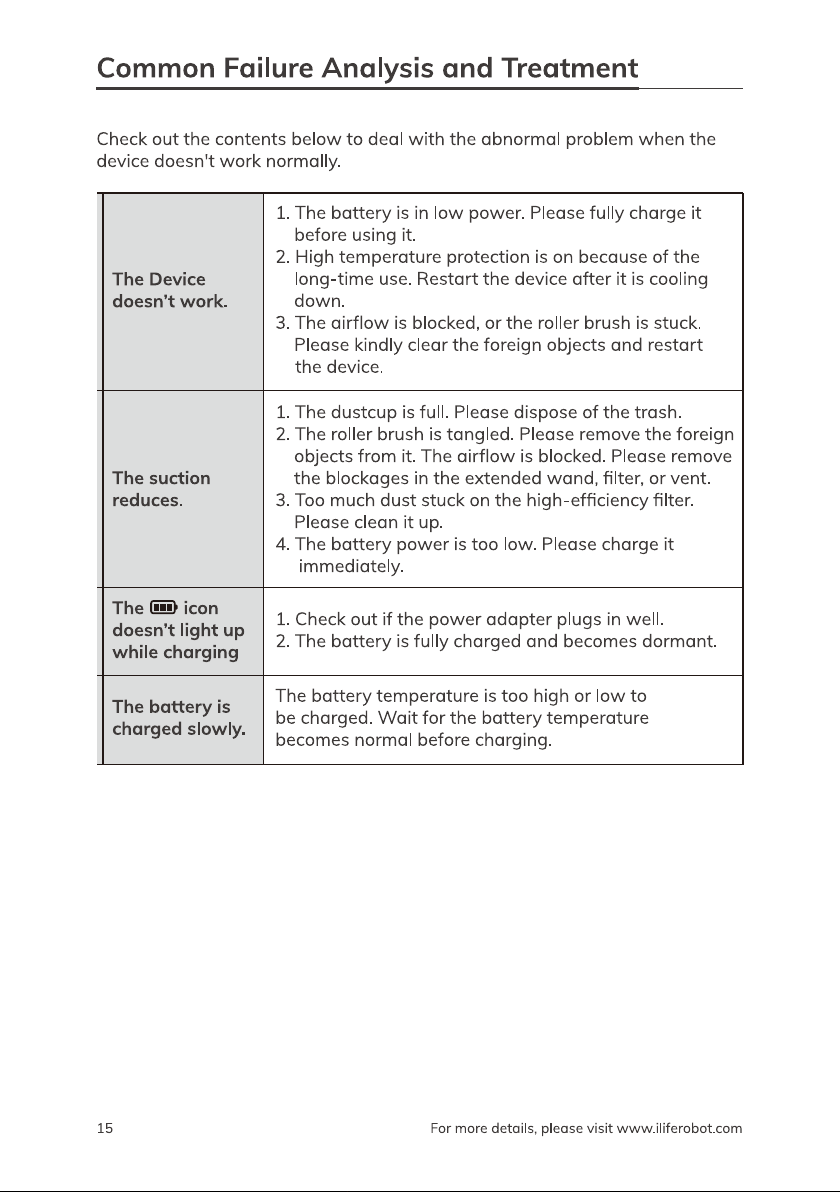 Common Failure Analysis and Treatment

Check out the contents below to deal with the abnormal problem when the device doesn't work normally.

| The Device doesn't work. | 1. The battery is in low power. Please fully charge it before using it. 2. High temperature protection is on because of the long-time use. Restart the device after it is cooling down. 3. The airflow is blocked, or the roller brush is stuck. Please kindly clear the foreign objects and restart the device. |
|---|---|
| The suction reduces. | 1. The dustcup is full. Please dispose of the trash. 2. The roller brush is tangled. Please remove the foreign objects from it. The airflow is blocked. Please remove the blockages in the extended wand, filter, or vent. 3. Too much dust stuck on the high-efficiency filter. Please clean it up. 4. The battery power is too low. Please charge it immediately. |
| The icon doesn't light up while charging | 1. Check out if the power adapter plugs in well. 2. The battery is fully charged and becomes dormant. |
| The battery is charged slowly. | The battery temperature is too high or low to be charged. Wait for the battery temperature becomes normal before charging. |

15

For more details, please visit www.iliferobot.com